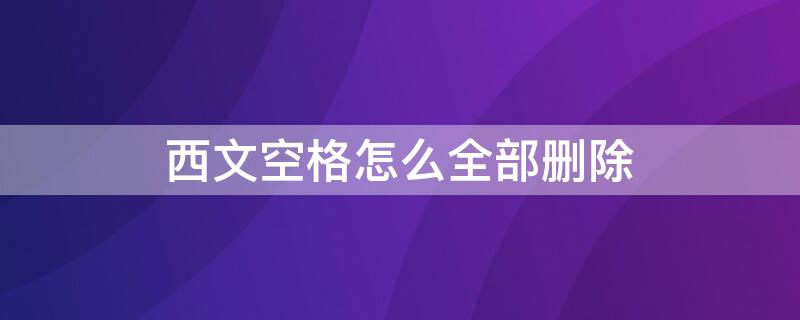 西文空格怎么全部删除